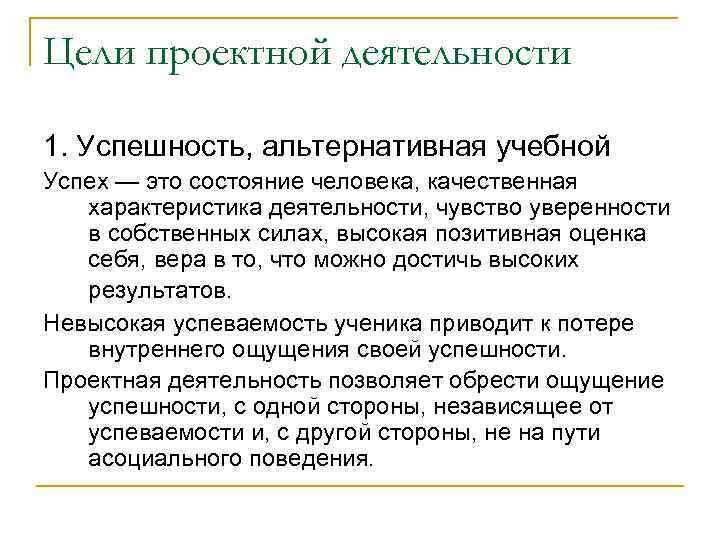 Цели проектной деятельности

1. Успешность, альтернативная учебной

Успех — это состояние человека, качественная характеристика деятельности, чувство уверенности в собственных силах, высокая позитивная оценка себя, вера в то, что можно достичь высоких результатов.

Невысокая успеваемость ученика приводит к потере внутреннего ощущения своей успешности.

Проектная деятельность позволяет обрести ощущение успешности, с одной стороны, независящее от успеваемости и, с другой стороны, не на пути асоциального поведения.